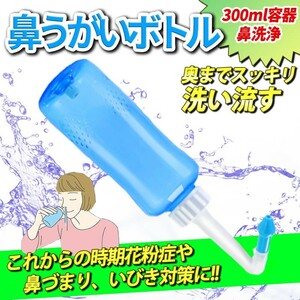 鼻うがいボトル

300ml容器
鼻洗浄

奥までスッキリ
洗い流す

これからの時期花粉症や
鼻づまり、いびき対策に!!